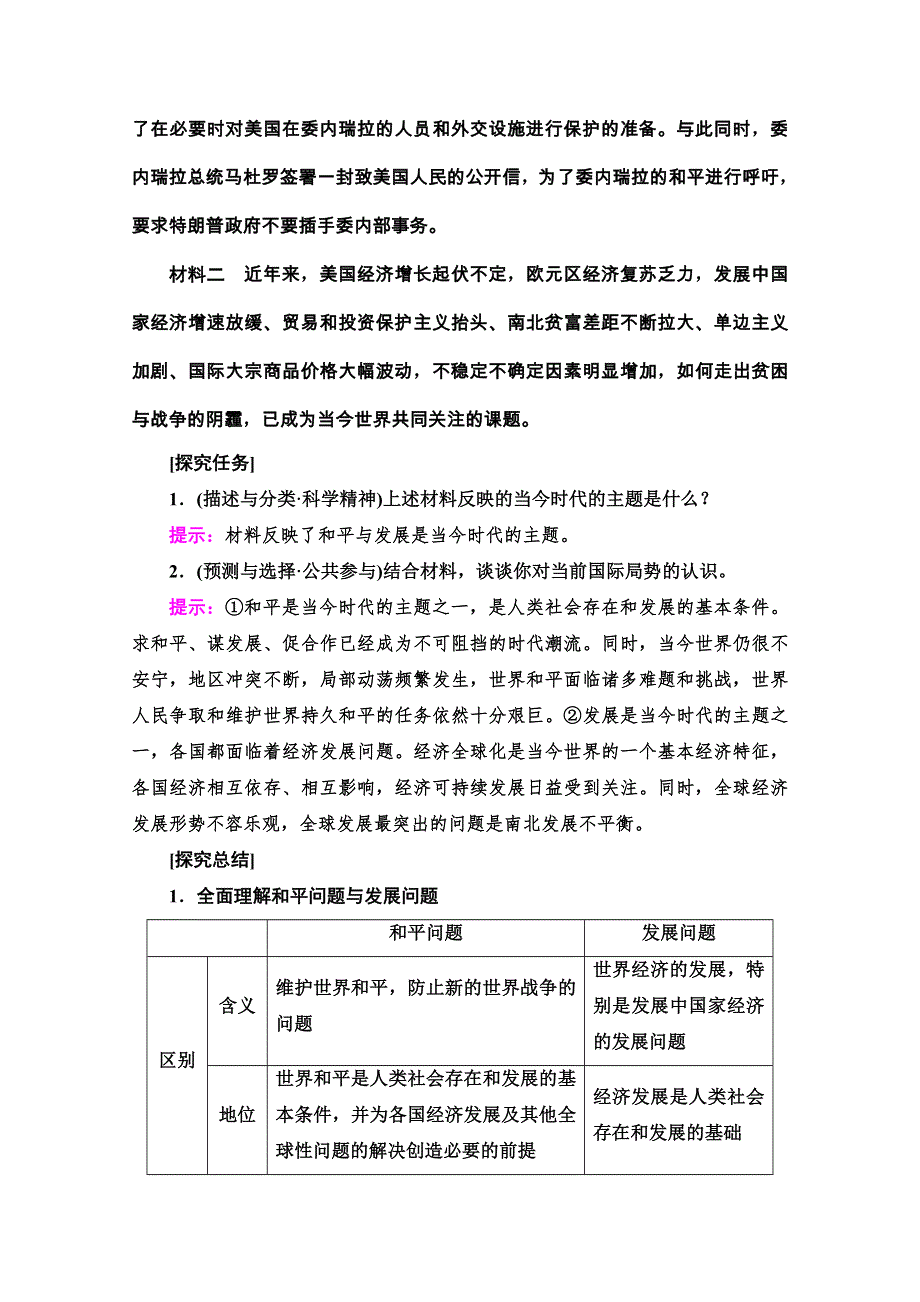 了在必要时对美国在委内瑞拉的人员和外交设施进行保护的准备。与此同时，委内瑞拉总统马杜罗签署一封致美国人民的公开信，为了委内瑞拉的和平进行呼吁，要求特朗普政府不要插手委内部事务。

材料二　近年来，美国经济增长起伏不定，欧元区经济复苏乏力，发展中国家经济增速放缓、贸易和投资保护主义抬头、南北贫富差距不断拉大、单边主义加剧、国际大宗商品价格大幅波动，不稳定不确定因素明显增加，如何走出贫困与战争的阴霾，已成为当今世界共同关注的课题。

[探究任务]

1．(描述与分类·科学精神)上述材料反映的当今时代的主题是什么？

提示：材料反映了和平与发展是当今时代的主题。

2．(预测与选择·公共参与)结合材料，谈谈你对当前国际局势的认识。

提示：①和平是当今时代的主题之一，是人类社会存在和发展的基本条件。求和平、谋发展、促合作已经成为不可阻挡的时代潮流。同时，当今世界仍很不安宁，地区冲突不断，局部动荡频繁发生，世界和平面临诸多难题和挑战，世界人民争取和维护世界持久和平的任务依然十分艰巨。②发展是当今时代的主题之一，各国都面临着经济发展问题。经济全球化是当今世界的一个基本经济特征，各国经济相互依存、相互影响，经济可持续发展日益受到关注。同时，全球经济发展形势不容乐观，全球发展最突出的问题是南北发展不平衡。

[探究总结]

1．全面理解和平问题与发展问题

| | | 和平问题 | 发展问题 |
|---|---|---|---|
| 区别 | 含义 | 维护世界和平，防止新的世界战争的问题 | 世界经济的发展，特别是发展中国家经济的发展问题 |
| 区别 | 地位 | 世界和平是人类社会存在和发展的基本条件，并为各国经济发展及其他全球性问题的解决创造必要的前提 | 经济发展是人类社会存在和发展的基础 |